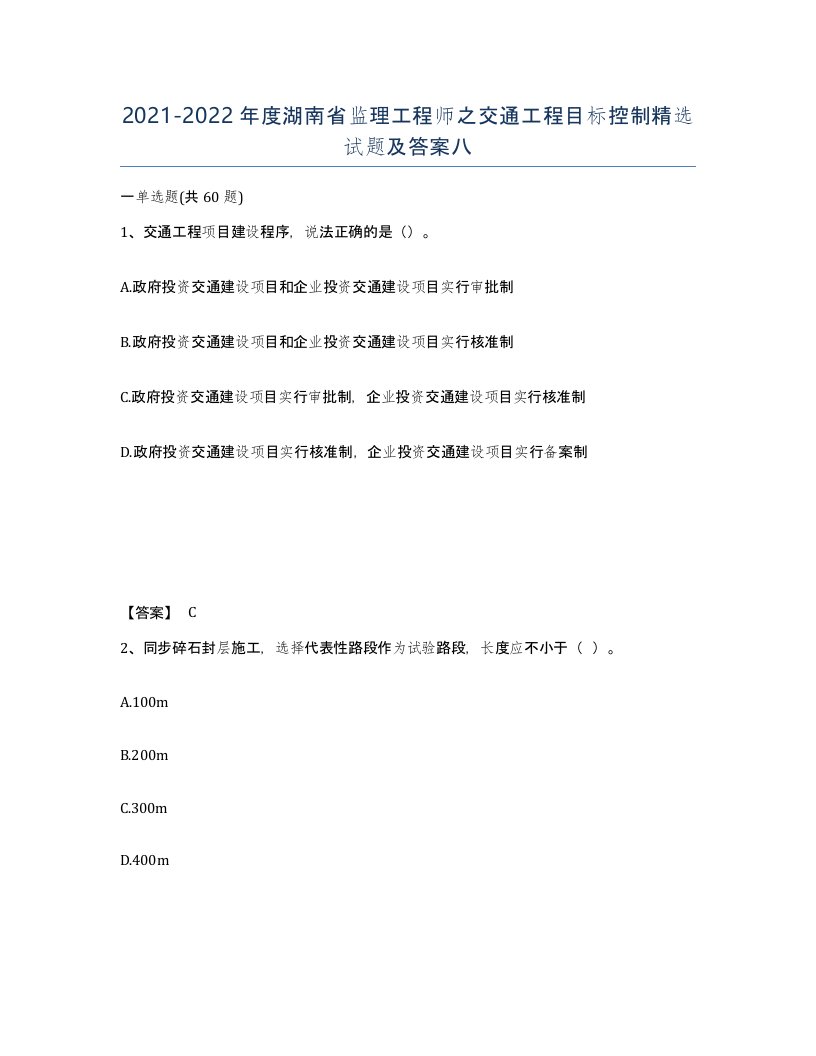 2021-2022年度湖南省监理工程师之交通工程目标控制精选试题及答案八

一单选题(共60题)

1、交通工程项目建设程序，说法正确的是（）。

A.政府投资交通建设项目和企业投资交通建设项目实行审批制

B.政府投资交通建设项目和企业投资交通建设项目实行核准制

C.政府投资交通建设项目实行审批制，企业投资交通建设项目实行核准制

D.政府投资交通建设项目实行核准制，企业投资交通建设项目实行备案制

【答案】 C

2、同步碎石封层施工，选择代表性路段作为试验路段，长度应不小于（ ）。

A.100m

B.200m

C.300m

D.400m